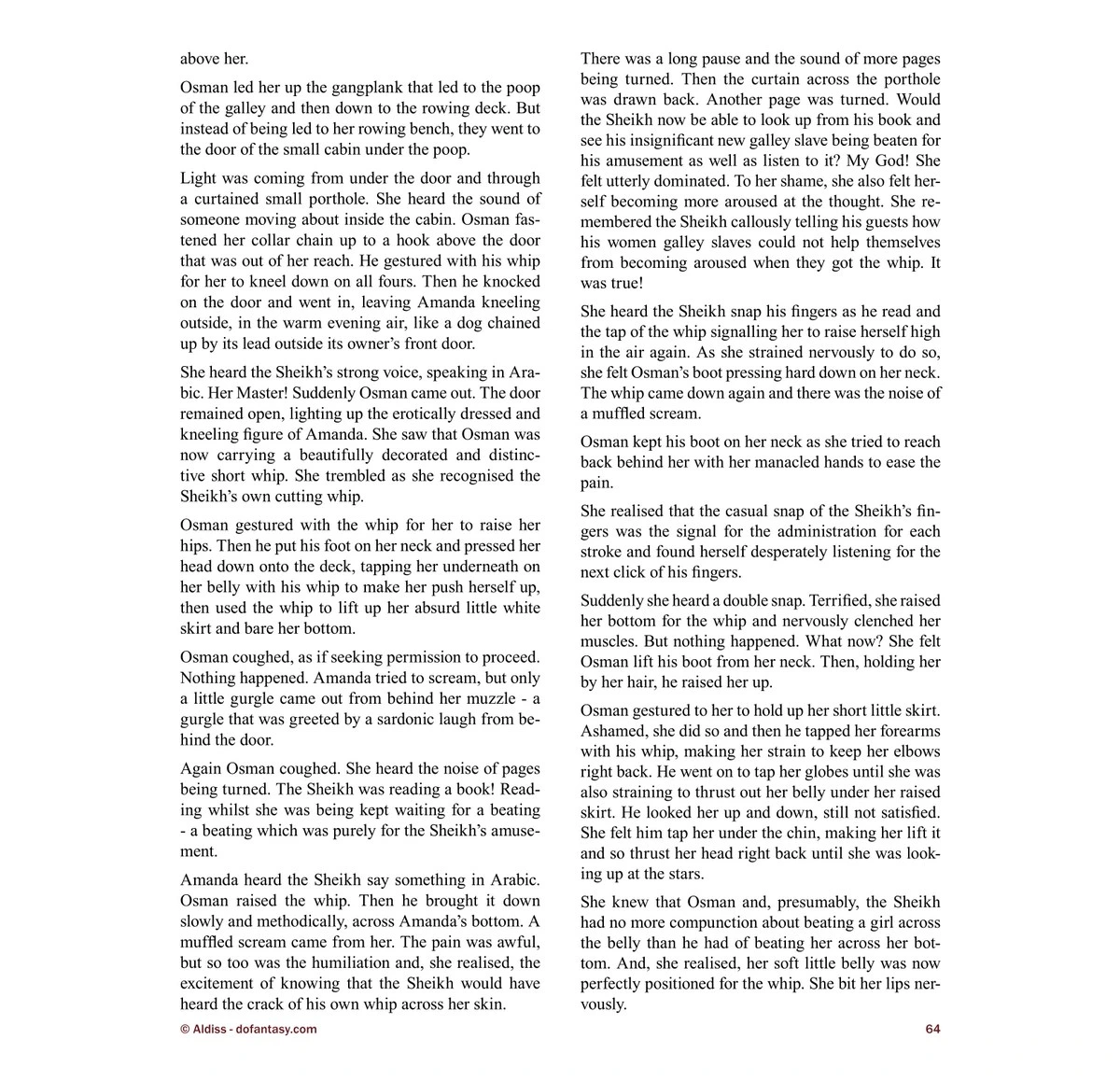 above her.

Osman led her up the gangplank that led to the poop of the galley and then down to the rowing deck. But instead of being led to her rowing bench, they went to the door of the small cabin under the poop.

Light was coming from under the door and through a curtained small porthole. She heard the sound of someone moving about inside the cabin. Osman fastened her collar chain up to a hook above the door that was out of her reach. He gestured with his whip for her to kneel down on all fours. Then he knocked on the door and went in, leaving Amanda kneeling outside, in the warm evening air, like a dog chained up by its lead outside its owner's front door.

She heard the Sheikh's strong voice, speaking in Arabic. Her Master! Suddenly Osman came out. The door remained open, lighting up the erotically dressed and kneeling figure of Amanda. She saw that Osman was now carrying a beautifully decorated and distinctive short whip. She trembled as she recognised the Sheikh's own cutting whip.

Osman gestured with the whip for her to raise her hips. Then he put his foot on her neck and pressed her head down onto the deck, tapping her underneath on her belly with his whip to make her push herself up, then used the whip to lift up her absurd little white skirt and bare her bottom.

Osman coughed, as if seeking permission to proceed. Nothing happened. Amanda tried to scream, but only a little gurgle came out from behind her muzzle - a gurgle that was greeted by a sardonic laugh from behind the door.

Again Osman coughed. She heard the noise of pages being turned. The Sheikh was reading a book! Reading whilst she was being kept waiting for a beating - a beating which was purely for the Sheikh's amusement.

Amanda heard the Sheikh say something in Arabic. Osman raised the whip. Then he brought it down slowly and methodically, across Amanda's bottom. A muffled scream came from her. The pain was awful, but so too was the humiliation and, she realised, the excitement of knowing that the Sheikh would have heard the crack of his own whip across her skin.

There was a long pause and the sound of more pages being turned. Then the curtain across the porthole was drawn back. Another page was turned. Would the Sheikh now be able to look up from his book and see his insignificant new galley slave being beaten for his amusement as well as listen to it? My God! She felt utterly dominated. To her shame, she also felt herself becoming more aroused at the thought. She remembered the Sheikh callously telling his guests how his women galley slaves could not help themselves from becoming aroused when they got the whip. It was true!

She heard the Sheikh snap his fingers as he read and the tap of the whip signalling her to raise herself high in the air again. As she strained nervously to do so, she felt Osman's boot pressing hard down on her neck. The whip came down again and there was the noise of a muffled scream.

Osman kept his boot on her neck as she tried to reach back behind her with her manacled hands to ease the pain.

She realised that the casual snap of the Sheikh's fingers was the signal for the administration for each stroke and found herself desperately listening for the next click of his fingers.

Suddenly she heard a double snap. Terrified, she raised her bottom for the whip and nervously clenched her muscles. But nothing happened. What now? She felt Osman lift his boot from her neck. Then, holding her by her hair, he raised her up.

Osman gestured to her to hold up her short little skirt. Ashamed, she did so and then he tapped her forearms with his whip, making her strain to keep her elbows right back. He went on to tap her globes until she was also straining to thrust out her belly under her raised skirt. He looked her up and down, still not satisfied. She felt him tap her under the chin, making her lift it and so thrust her head right back until she was looking up at the stars.

She knew that Osman and, presumably, the Sheikh had no more compunction about beating a girl across the belly than he had of beating her across her bottom. And, she realised, her soft little belly was now perfectly positioned for the whip. She bit her lips nervously.

© Aldiss - dofantasy.com

64